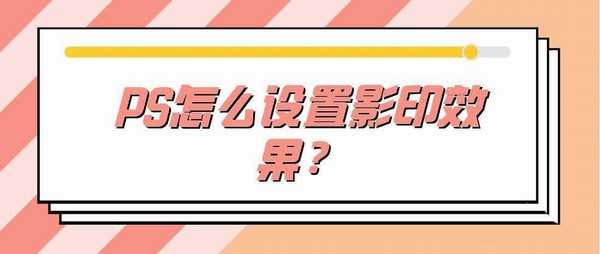 PS怎么设置影印效果？